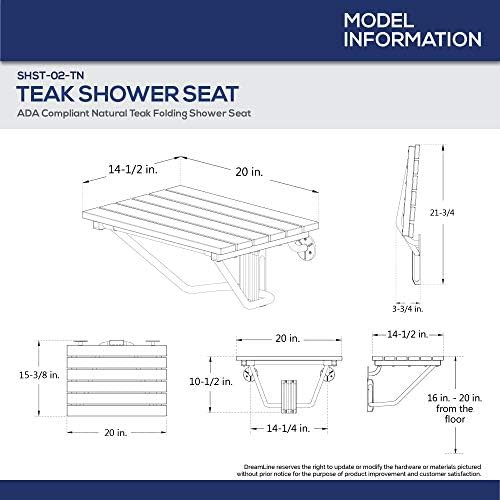 MODEL INFORMATION

SHST-02-TN
TEAK SHOWER SEAT
ADA Compliant Natural Teak Folding Shower Seat

14-1/2 in.
20 in.
21-3/4
3-3/4 in.

15-3/8 in.
20 in.
20 in.
10-1/2 in.
14-1/4 in.
14-1/2 in.
16 in. - 20 in. from the floor

DreamLine reserves the right to update or modify the hardware or materials pictured without prior notice for the purpose of product improvement and customer satisfaction.